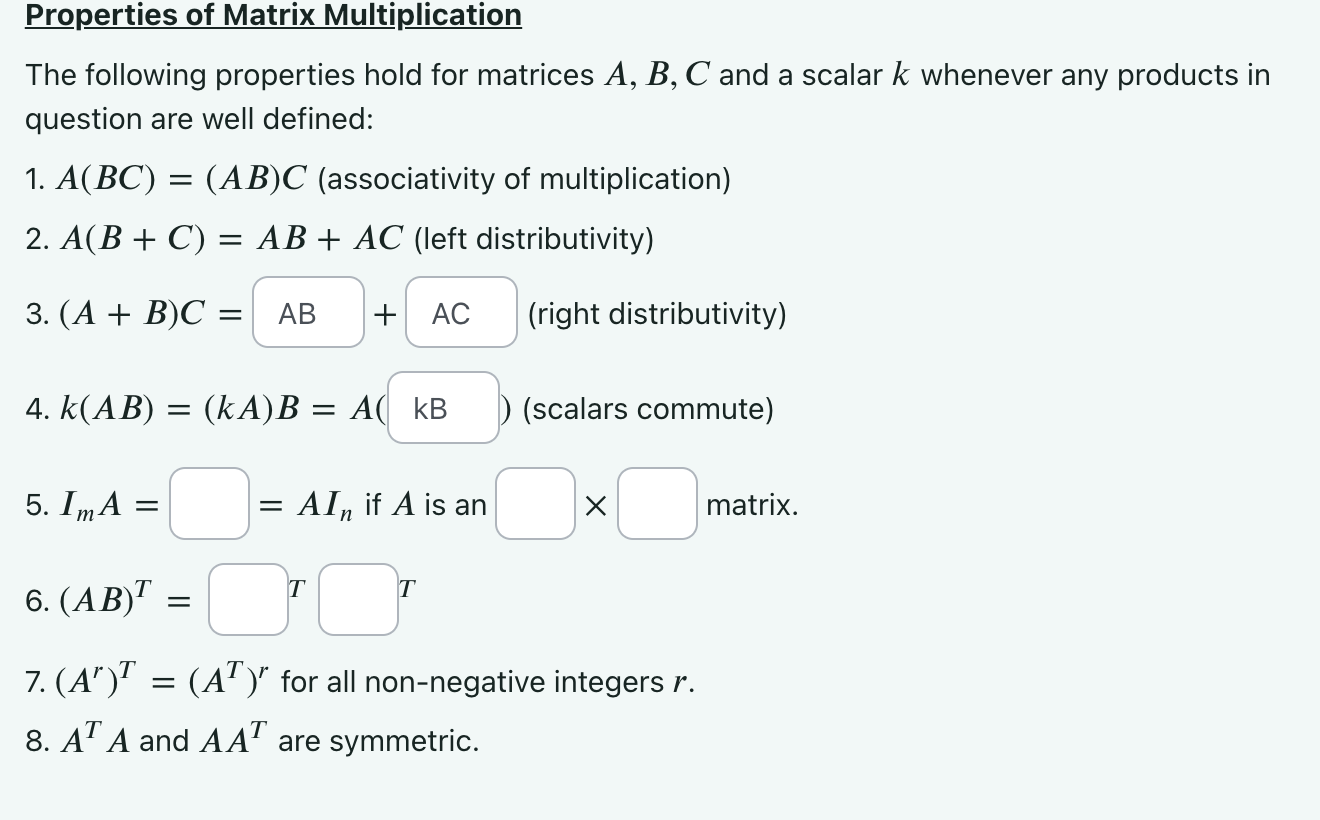 Properties of Matrix Multiplication

The following properties hold for matrices $A, B, C$ and a scalar $k$ whenever any products in question are well defined:

1. $A(BC) = (AB)C$ (associativity of multiplication)

2. $A(B + C) = AB + AC$ (left distributivity)

3. $(A + B)C =$ AB $+$ AC (right distributivity)

4. $k(AB) = (kA)B = A($ kB $)$ (scalars commute)

5. $I_m A =$ $= AI_n$ if $A$ is an $\times$ matrix.

6. $(AB)^T =$ $^T$ $^T$

7. $(A^r)^T = (A^T)^r$ for all non-negative integers $r$.

8. $A^T A$ and $AA^T$ are symmetric.